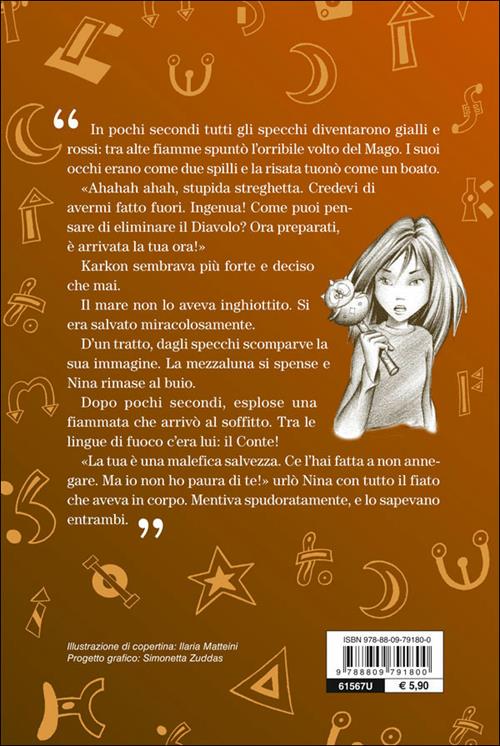 “ In pochi secondi tutti gli specchi diventarono gialli e rossi: tra alte fiamme spuntò l'orribile volto del Mago. I suoi occhi erano come due spilli e la risata tuonò come un boato.

«Ahahah ahah, stupida streghetta. Credevi di avermi fatto fuori. Ingenua! Come puoi pensare di eliminare il Diavolo? Ora preparati, è arrivata la tua ora!»

Karkon sembrava più forte e deciso che mai.

Il mare non lo aveva inghiottito. Si era salvato miracolosamente.

D'un tratto, dagli specchi scomparve la sua immagine. La mezzaluna si spense e Nina rimase al buio.

Dopo pochi secondi, esplose una fiammata che arrivò al soffitto. Tra le lingue di fuoco c'era lui: il Conte!

«La tua è una malefica salvezza. Ce l'hai fatta a non annegare. Ma io non ho paura di te!» urlò Nina con tutto il fiato che aveva in corpo. Mentiva spudoratamente, e lo sapevano entrambi. ”

Illustrazione di copertina: Ilaria Matteini
Progetto grafico: Simonetta Zuddas

ISBN 978-88-09-79180-0
9 788809 791800
61567U € 5,90